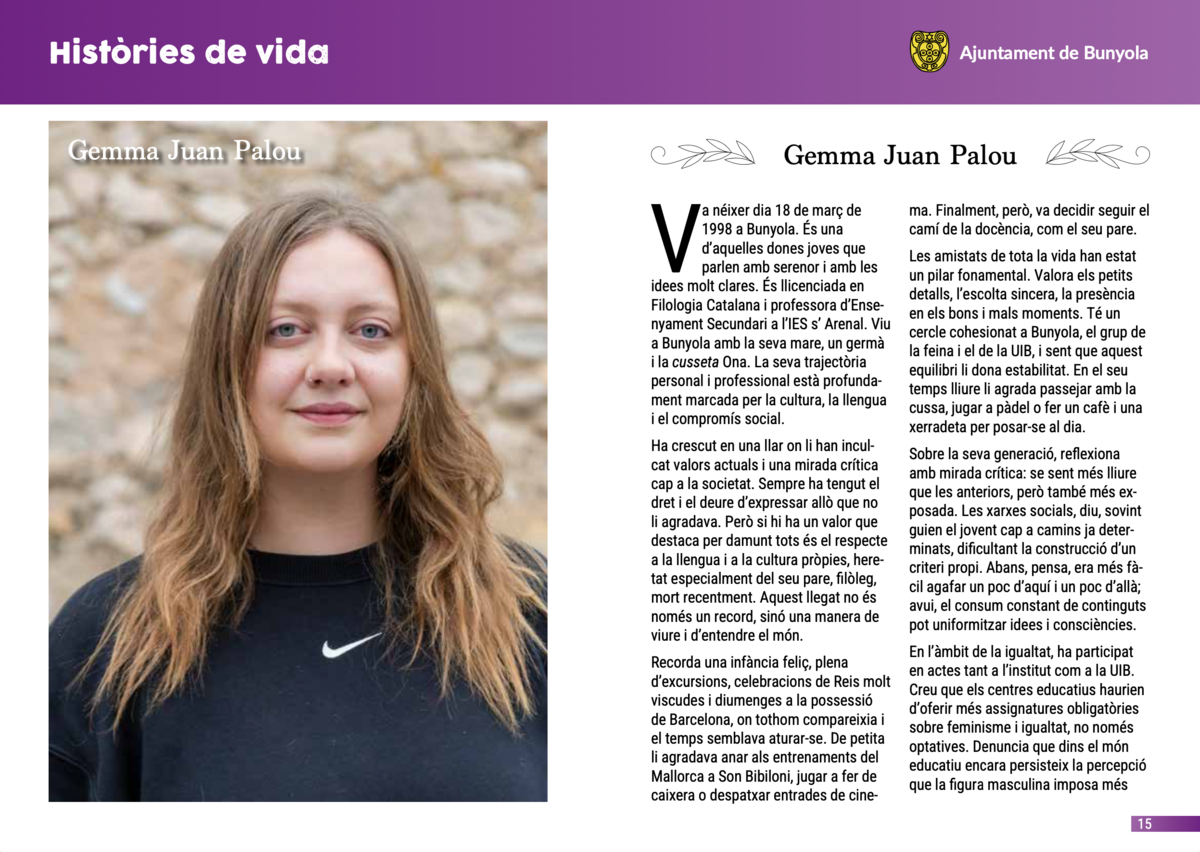 Històries de vida

Ajuntament de Bunyola

Gemma Juan Palou

Gemma Juan Palou

Va néixer dia 18 de març de 1998 a Bunyola. És una d'aquelles dones joves que parlen amb serenor i amb les idees molt clares. És llicenciada en Filologia Catalana i professora d'Ensenyament Secundari a l'IES s' Arenal. Viu a Bunyola amb la seva mare, un germà i la cusseta Ona. La seva trajectòria personal i professional està profundament marcada per la cultura, la llengua i el compromís social.

Ha crescut en una llar on li han inculcat valors actuals i una mirada crítica cap a la societat. Sempre ha tengut el dret i el deure d'expressar allò que no li agradava. Però si hi ha un valor que destaca per damunt tots és el respecte a la llengua i a la cultura pròpies, heretat especialment del seu pare, filòleg, mort recentment. Aquest llegat no és només un record, sinó una manera de viure i d'entendre el món.

Recorda una infància feliç, plena d'excursions, celebracions de Reis molt viscudes i diumenges a la possessió de Barcelona, on tothom compareixia i el temps semblava aturar-se. De petita li agradava anar als entrenaments del Mallorca a Son Bibiloni, jugar a fer de caixera o despatxar entrades de cinema. Finalment, però, va decidir seguir el camí de la docència, com el seu pare.

Les amistats de tota la vida han estat un pilar fonamental. Valora els petits detalls, l'escolta sincera, la presència en els bons i mals moments. Té un cercle cohesionat a Bunyola, el grup de la feina i el de la UIB, i sent que aquest equilibri li dona estabilitat. En el seu temps lliure li agrada passejar amb la cussa, jugar a pàdel o fer un cafè i una xerradeta per posar-se al dia.

Sobre la seva generació, reflexiona amb mirada crítica: se sent més lliure que les anteriors, però també més exposada. Les xarxes socials, diu, sovint guien el jovent cap a camins ja determinats, dificultant la construcció d'un criteri propi. Abans, pensa, era més fàcil agafar un poc d'aquí i un poc d'allà; avui, el consum constant de continguts pot uniformitzar idees i consciències.

En l'àmbit de la igualtat, ha participat en actes tant a l'institut com a la UIB. Creu que els centres educatius haurien d'oferir més assignatures obligatòries sobre feminisme i igualtat, no només optatives. Denuncia que dins el món educatiu encara persisteix la percepció que la figura masculina imposa més

15